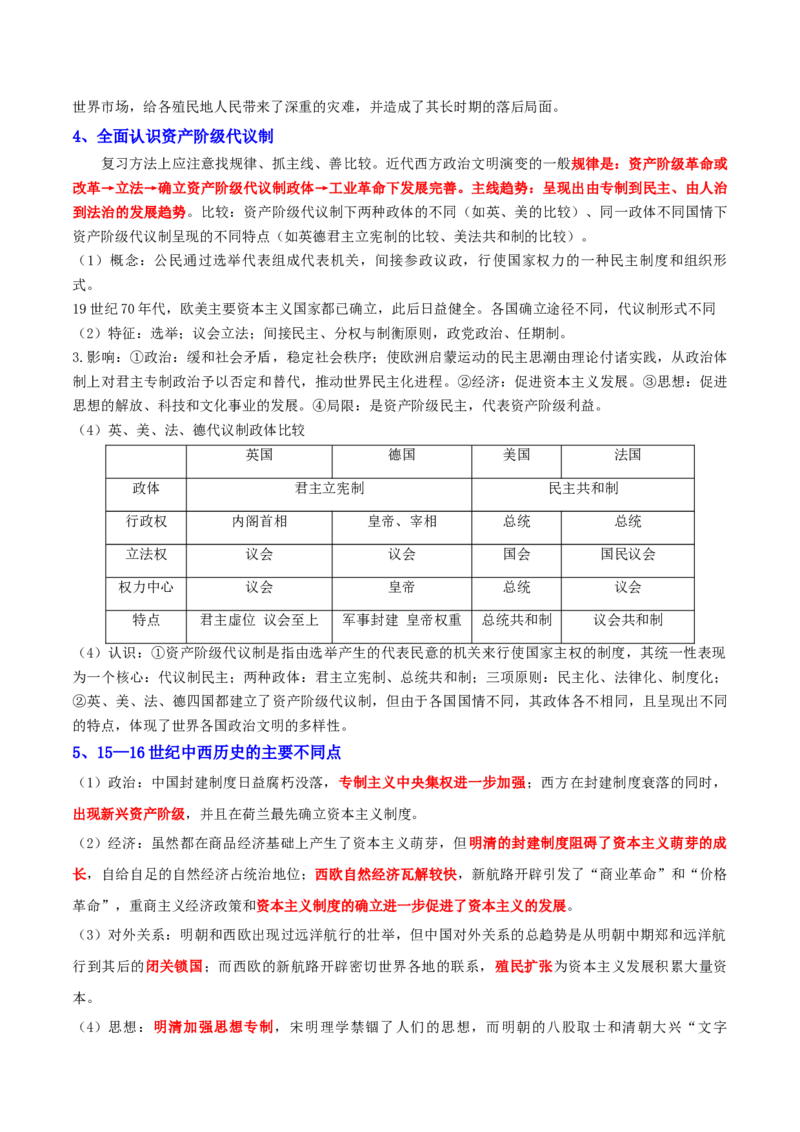 世界市场，给各殖民地人民带来了深重的灾难，并造成了其长时期的落后局面。

4、全面认识资产阶级代议制

复习方法上应注意找规律、抓主线、善比较。近代西方政治文明演变的一般规律是：资产阶级革命或改革→立法→确立资产阶级代议制政体→工业革命下发展完善。主线趋势：呈现出由专制到民主、由人治到法治的发展趋势。比较：资产阶级代议制下两种政体的不同（如英、美的比较）、同一政体不同国情下资产阶级代议制呈现的不同特点（如英德君主立宪制的比较、美法共和制的比较）。

（1）概念：公民通过选举代表组成代表机关，间接参政议政，行使国家权力的一种民主制度和组织形式。

19世纪70年代，欧美主要资本主义国家都已确立，此后日益健全。各国确立途径不同，代议制形式不同

（2）特征：选举；议会立法；间接民主、分权与制衡原则，政党政治、任期制。

3.影响：①政治：缓和社会矛盾，稳定社会秩序；使欧洲启蒙运动的民主思潮由理论付诸实践，从政治体制上对君主专制政治予以否定和替代，推动世界民主化进程。②经济：促进资本主义发展。③思想：促进思想的解放、科技和文化事业的发展。④局限：是资产阶级民主，代表资产阶级利益。

（4）英、美、法、德代议制政体比较

| | 英国 | 德国 | 美国 | 法国 |
|---|---|---|---|---|
| 政体 | 君主立宪制 | | 民主共和制 | |
| 行政权 | 内阁首相 | 皇帝、宰相 | 总统 | 总统 |
| 立法权 | 议会 | 议会 | 国会 | 国民议会 |
| 权力中心 | 议会 | 皇帝 | 总统 | 议会 |
| 特点 | 君主虚位 议会至上 | 军事封建 皇帝权重 | 总统共和制 | 议会共和制 |

（4）认识：①资产阶级代议制是指由选举产生的代表民意的机关来行使国家主权的制度，其统一性表现为一个核心：代议制民主；两种政体：君主立宪制、总统共和制；三项原则：民主化、法律化、制度化；②英、美、法、德四国都建立了资产阶级代议制，但由于各国国情不同，其政体各不相同，且呈现出不同的特点，体现了世界各国政治文明的多样性。

5、15—16世纪中西历史的主要不同点

（1）政治：中国封建制度日益腐朽没落，专制主义中央集权进一步加强；西方在封建制度衰落的同时，出现新兴资产阶级，并且在荷兰最先确立资本主义制度。

（2）经济：虽然都在商品经济基础上产生了资本主义萌芽，但明清的封建制度阻碍了资本主义萌芽的成长，自给自足的自然经济占统治地位；西欧自然经济瓦解较快，新航路开辟引发了“商业革命”和“价格革命”，重商主义经济政策和资本主义制度的确立进一步促进了资本主义的发展。

（3）对外关系：明朝和西欧出现过远洋航行的壮举，但中国对外关系的总趋势是从明朝中期郑和远洋航行到其后的闭关锁国；而西欧的新航路开辟密切世界各地的联系，殖民扩张为资本主义发展积累大量资本。

（4）思想：明清加强思想专制，宋明理学禁锢了人们的思想，而明朝的八股取士和清朝大兴“文字